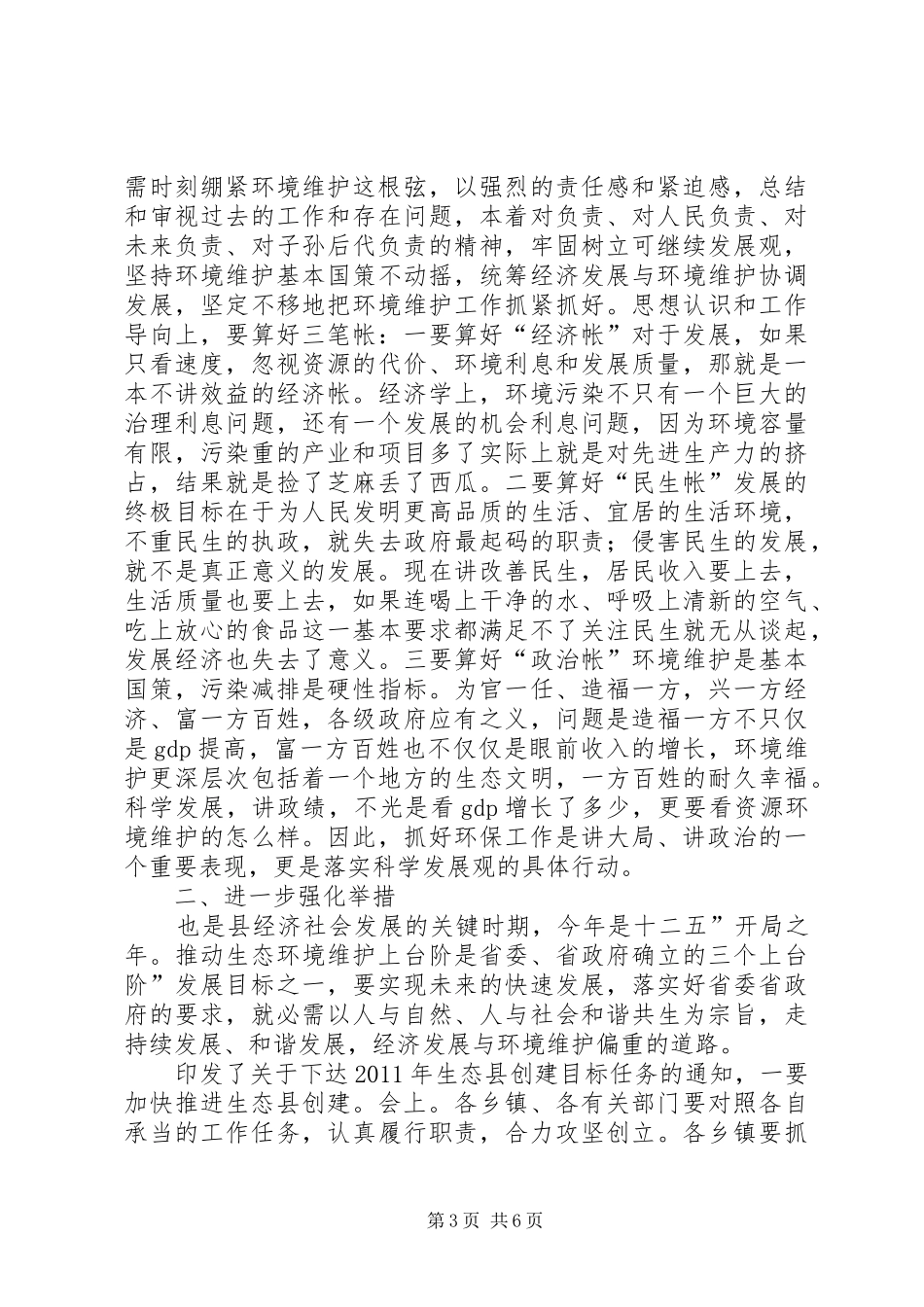 需时刻绷紧环境维护这根弦，以强烈的责任感和紧迫感，总结和审视过去的工作和存在问题，本着对负责、对人民负责、对未来负责、对子孙后代负责的精神，牢固树立可继续发展观，坚持环境维护基本国策不动摇，统筹经济发展与环境维护协调发展，坚定不移地把环境维护工作抓紧抓好。思想认识和工作导向上，要算好三笔帐：一要算好“经济帐”对于发展，如果只看速度，忽视资源的代价、环境利息和发展质量，那就是一本不讲效益的经济帐。经济学上，环境污染不只有一个巨大的治理利息问题，还有一个发展的机会利息问题，因为环境容量有限，污染重的产业和项目多了实际上就是对先进生产力的挤占，结果就是捡了芝麻丢了西瓜。二要算好“民生帐”发展的终极目标在于为人民发明更高品质的生活、宜居的生活环境，不重民生的执政，就失去政府最起码的职责；侵害民生的发展，就不是真正意义的发展。现在讲改善民生，居民收入要上去，生活质量也要上去，如果连喝上干净的水、呼吸上清新的空气、吃上放心的食品这一基本要求都满足不了关注民生就无从谈起，发展经济也失去了意义。三要算好“政治帐”环境维护是基本国策，污染减排是硬性指标。为官一任、造福一方，兴一方经济、富一方百姓，各级政府应有之义，问题是造福一方不只仅是gdp提高，富一方百姓也不仅仅是眼前收入的增长，环境维护更深层次包括着一个地方的生态文明，一方百姓的耐久幸福。科学发展，讲政绩，不光是看gdp增长了多少，更要看资源环境维护的怎么样。因此，抓好环保工作是讲大局、讲政治的一个重要表现，更是落实科学发展观的具体行动。

二、进一步强化举措

也是县经济社会发展的关键时期，今年是十二五”开局之年。推动生态环境维护上台阶是省委、省政府确立的三个上台阶”发展目标之一，要实现未来的快速发展，落实好省委省政府的要求，就必需以人与自然、人与社会和谐共生为宗旨，走持续发展、和谐发展，经济发展与环境维护偏重的道路。

印发了关于下达2011年生态县创建目标任务的通知，一要加快推进生态县创建。会上。各乡镇、各有关部门要对照各自承当的工作任务，认真履行职责，合力攻坚创立。各乡镇要抓

第3页 共6页